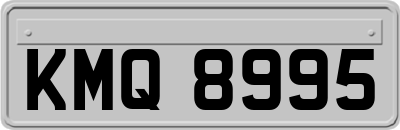 KMQ 8995